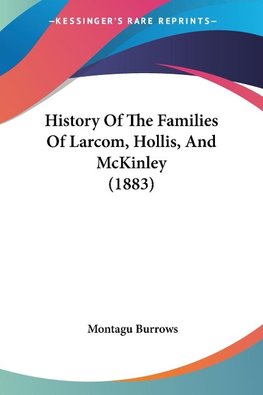 —KESSINGER'S RARE REPRINTS—

History Of The Families Of Larcom, Hollis, And McKinley (1883)

Montagu Burrows